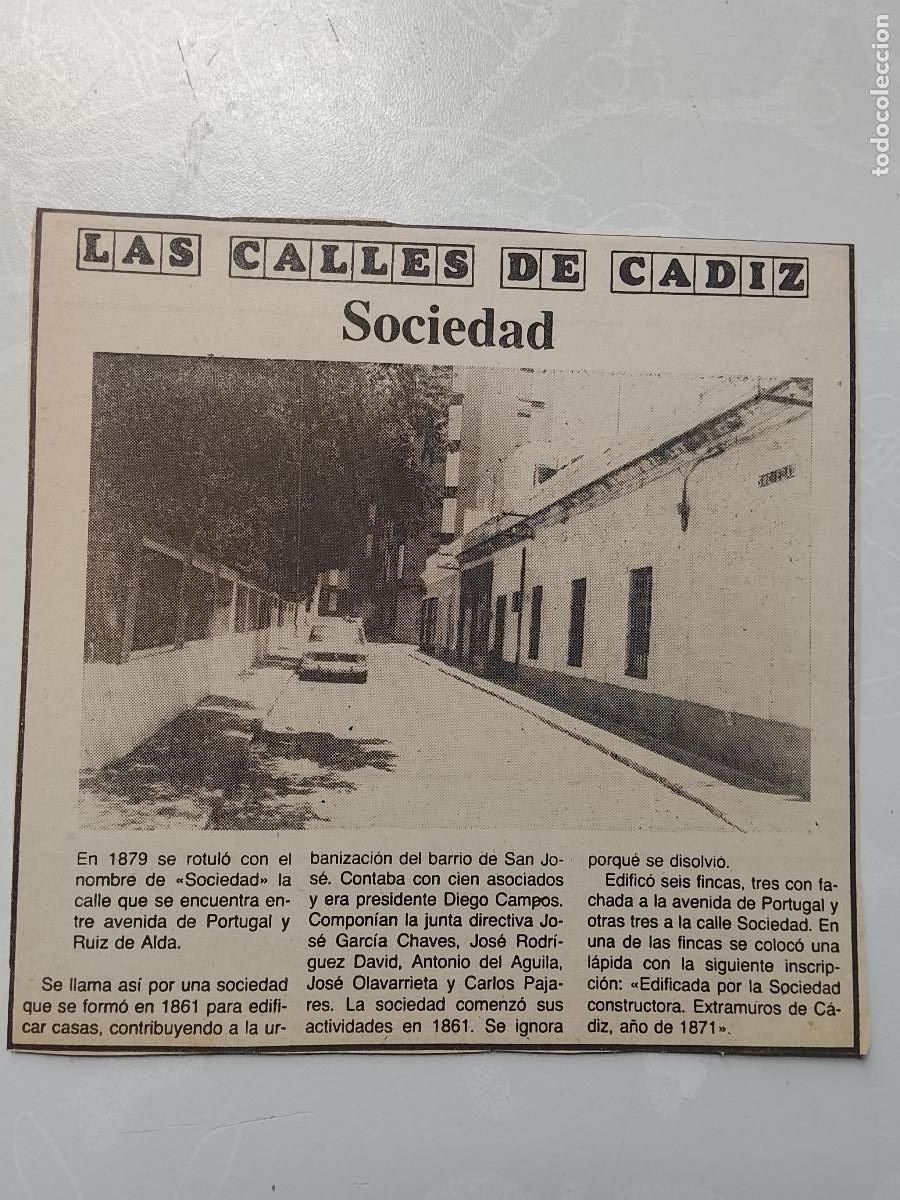 todocoleccion

LAS CALLES DE CADIZ

Sociedad

En 1879 se rotuló con el nombre de «Sociedad» la calle que se encuentra entre avenida de Portugal y Ruiz de Alda.

Se llama así por una sociedad que se formó en 1861 para edificar casas, contribuyendo a la urbanización del barrio de San José. Contaba con cien asociados y era presidente Diego Campos. Componían la junta directiva José García Chaves, José Rodríguez David, Antonio del Aguila, José Olavarrieta y Carlos Pajares. La sociedad comenzó sus actividades en 1861. Se ignora porqué se disolvió.

Edificó seis fincas, tres con fachada a la avenida de Portugal y otras tres a la calle Sociedad. En una de las fincas se colocó una lápida con la siguiente inscripción: «Edificada por la Sociedad constructora. Extramuros de Cádiz, año de 1871».